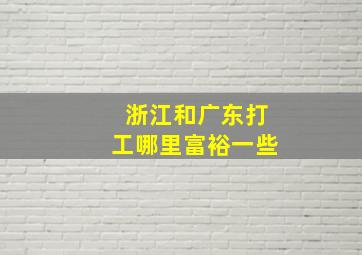 浙江和广东打工哪里富裕一些